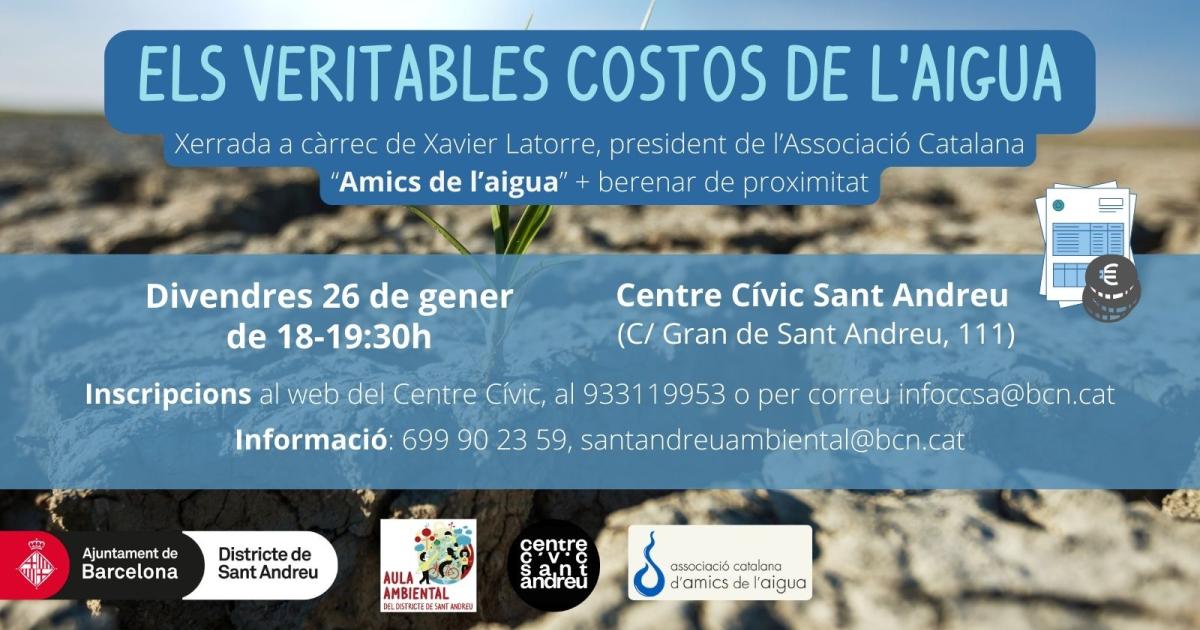 ELS VERITABLES COSTOS DE L'AIGUA

Xerrada a càrrec de Xavier Latorre, president de l'Associació Catalana "Amics de l'aigua" + berenar de proximitat

Divendres 26 de gener
de 18-19:30h

Centre Cívic Sant Andreu
(C/ Gran de Sant Andreu, 111)

Inscripcions al web del Centre Cívic, al 933119953 o per correu infoccsa@bcn.cat

Informació: 699 90 23 59, santandreuambiental@bcn.cat

Ajuntament de
Barcelona

Districte de
Sant Andreu

AULA
AMBIENTAL
DEL DISTRICTE DE SANT ANDREU

centre
cívic
sant
andreu

associació catalana
d'amics de l'aigua